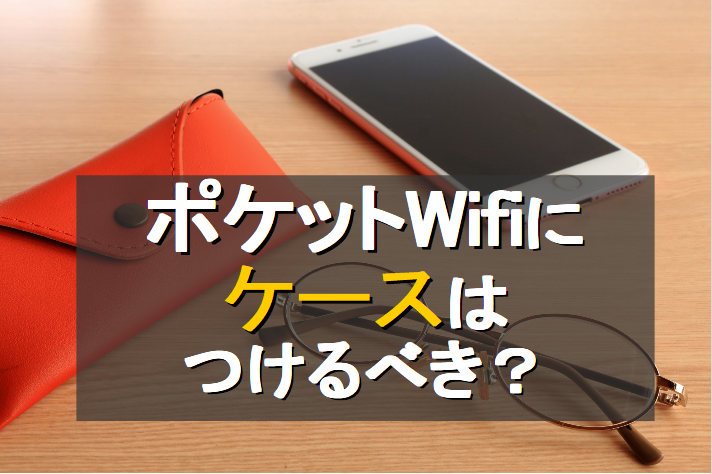 ポケットWifiに
ケースは
つけるべき？